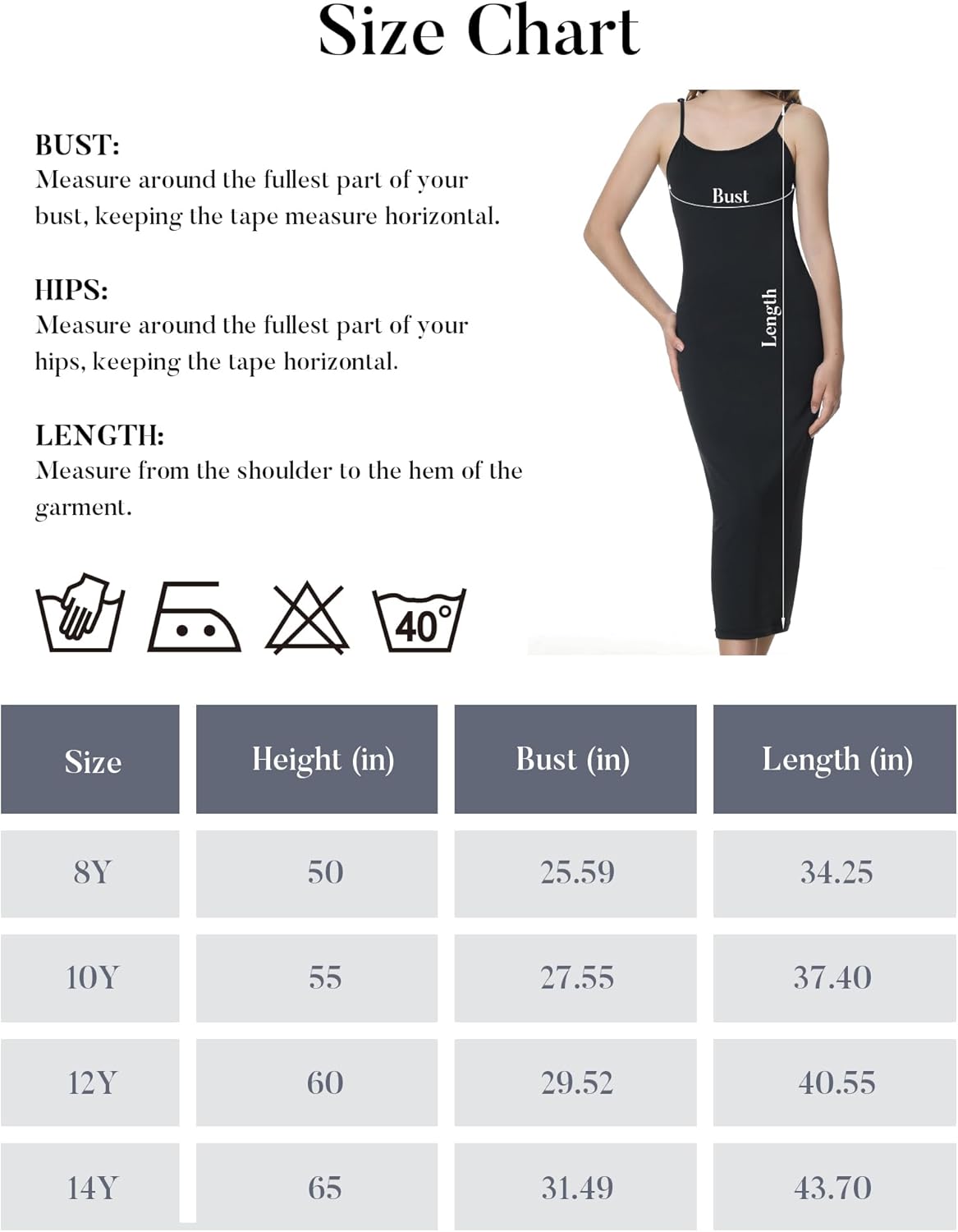 Size Chart

BUST:
Measure around the fullest part of your bust, keeping the tape measure horizontal.

HIPS:
Measure around the fullest part of your hips, keeping the tape horizontal.

LENGTH:
Measure from the shoulder to the hem of the garment.

Bust

Length

40°

| Size | Height (in) | Bust (in) | Length (in) |
|---|---|---|---|
| 8Y | 50 | 25.59 | 34.25 |
| 10Y | 55 | 27.55 | 37.40 |
| 12Y | 60 | 29.52 | 40.55 |
| 14Y | 65 | 31.49 | 43.70 |